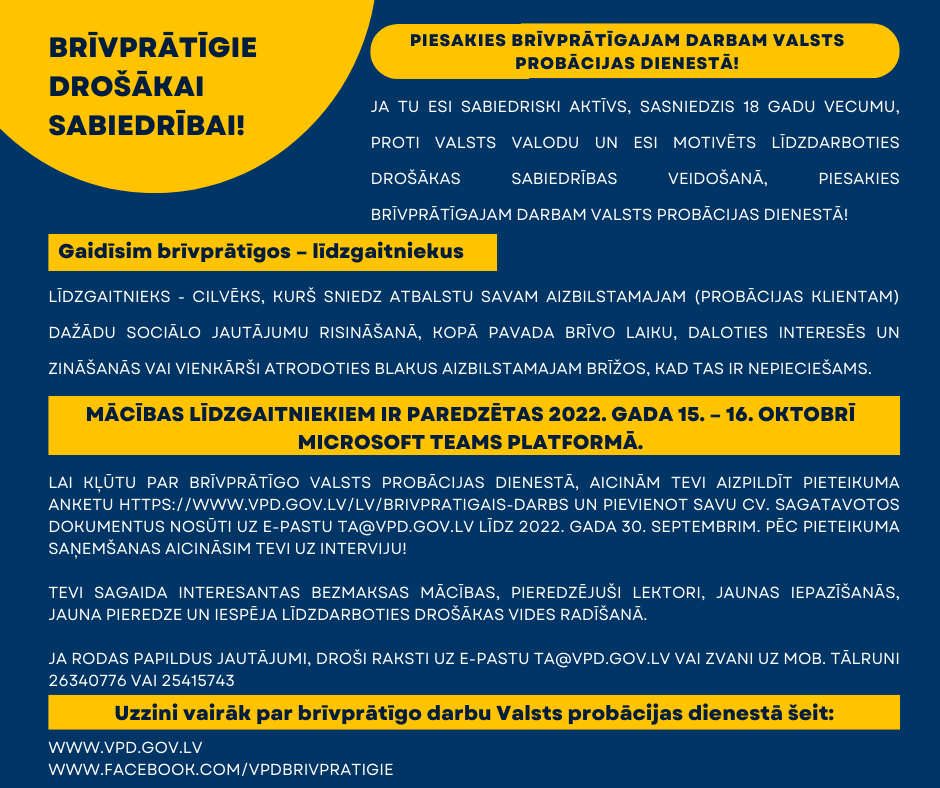 BRĪVPRĀTĪGIE DROŠĀKAI SABIEDRĪBAI!

PIESAKIES BRĪVPRĀTĪGAJAM DARBAM VALSTS PROBĀCIJAS DIENESTĀ!

JA TU ESI SABIEDRISKI AKTĪVS, SASNIEDZIS 18 GADU VECUMU, PROTI VALSTS VALODU UN ESI MOTIVĒTS LĪDZDARBOTIES DROŠĀKAS SABIEDRĪBAS VEIDOŠANĀ, PIESAKIES BRĪVPRĀTĪGAJAM DARBAM VALSTS PROBĀCIJAS DIENESTĀ!

Gaidīsim brīvprātīgos – līdzgaitniekus

LĪDZGAITNIEKS - CILVĒKS, KURŠ SNIEDZ ATBALSTU SAVAM AIZBILSTAMAJAM (PROBĀCIJAS KLIENTAM) DAŽĀDU SOCIĀLO JAUTĀJUMU RISINĀŠANĀ, KOPĀ PAVADA BRĪVO LAIKU, DALOTIES INTERESĒS UN ZINĀŠANĀS VAI VIENKĀRŠI ATRODOTIES BLAKUS AIZBILSTAMAJAM BRĪŽOS, KAD TAS IR NEPIECIEŠAMS.

MĀCĪBAS LĪDZGAITNIEKIEM IR PAREDZĒTAS 2022. GADA 15. – 16. OKTOBRĪ MICROSOFT TEAMS PLATFORMĀ.

LAI KĻŪTU PAR BRĪVPRĀTĪGO VALSTS PROBĀCIJAS DIENESTĀ, AICINĀM TEVI AIZPILDĪT PIETEIKUMA ANKETU HTTPS://WWW.VPD.GOV.LV/LV/BRIVPRATIGAIS-DARBS UN PIEVIENOT SAVU CV. SAGATAVOTOS DOKUMENTUS NOSŪTI UZ E-PASTU TA@VPD.GOV.LV LĪDZ 2022. GADA 30. SEPTEMBRIM. PĒC PIETEIKUMA SAŅEMŠANAS AICINĀSIM TEVI UZ INTERVIJU!

TEVI SAGAIDA INTERESANTAS BEZMAKSAS MĀCĪBAS, PIEREDZĒJUŠI LEKTORI, JAUNAS IEPAZĪŠANĀS, JAUNA PIEREDZE UN IESPĒJA LĪDZDARBOTIES DROŠĀKAS VIDES RADĪŠANĀ.

JA RODAS PAPILDUS JAUTĀJUMI, DROŠI RAKSTI UZ E-PASTU TA@VPD.GOV.LV VAI ZVANI UZ MOB. TĀLRUNI 26340776 VAI 25415743

Uzzini vairāk par brīvprātīgo darbu Valsts probācijas dienestā šeit:

WWW.VPD.GOV.LV
WWW.FACEBOOK.COM/VPDBRIVPRATIGIE